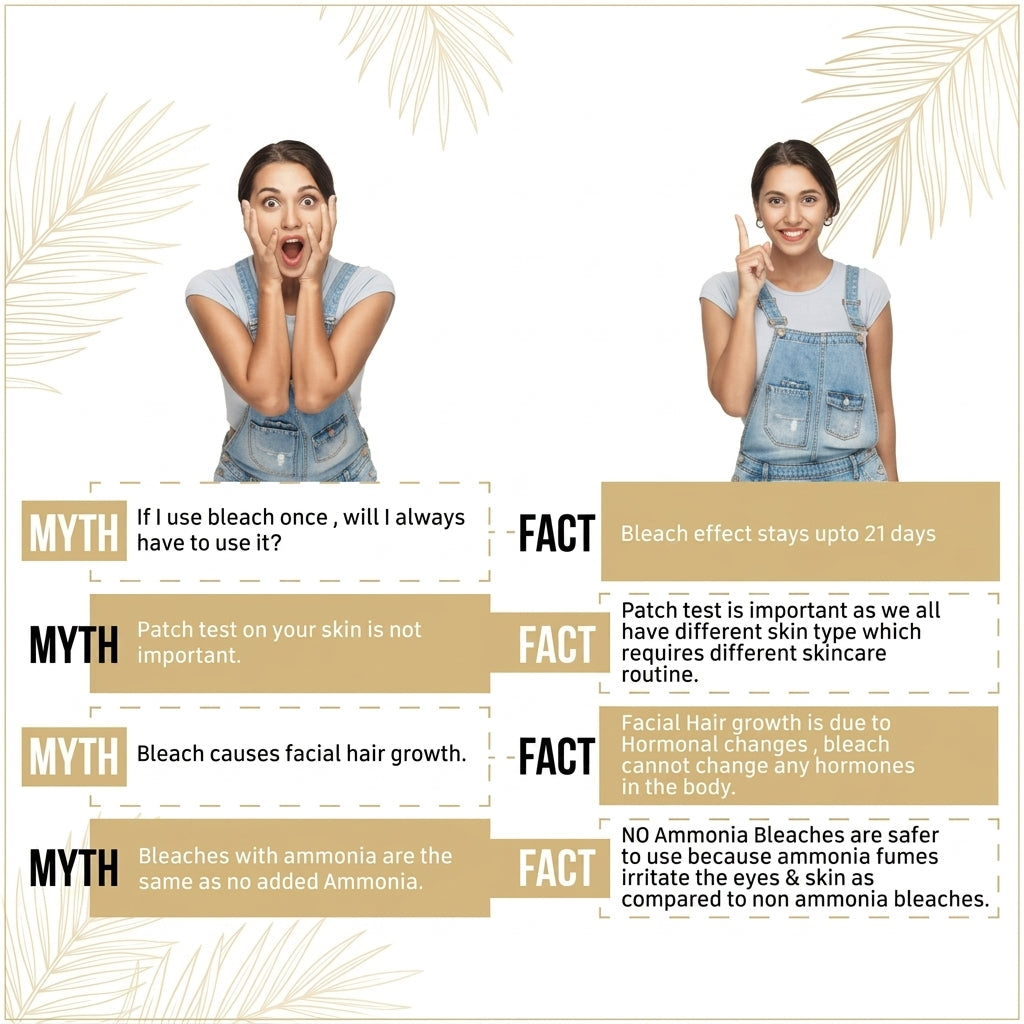 MYTH If I use bleach once , will I always have to use it?

FACT Bleach effect stays upto 21 days

MYTH Patch test on your skin is not important.

FACT Patch test is important as we all have different skin type which requires different skincare routine.

MYTH Bleach causes facial hair growth.

FACT Facial Hair growth is due to Hormonal changes , bleach cannot change any hormones in the body.

MYTH Bleaches with ammonia are the same as no added Ammonia.

FACT NO Ammonia Bleaches are safer to use because ammonia fumes irritate the eyes & skin as compared to non ammonia bleaches.